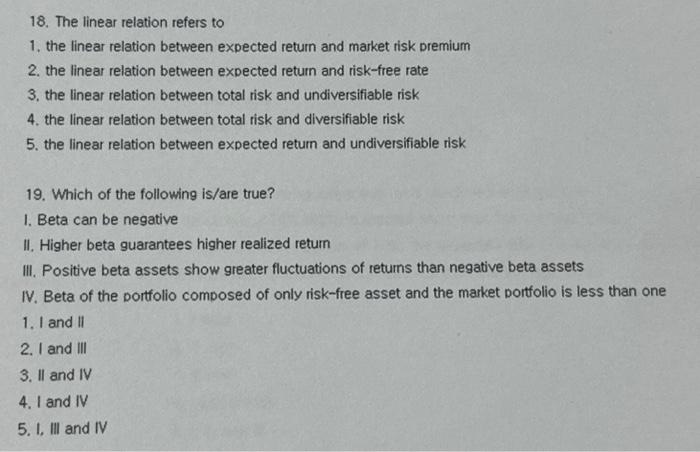 18. The linear relation refers to

1. the linear relation between expected return and market risk premium
2. the linear relation between expected return and risk-free rate
3. the linear relation between total risk and undiversifiable risk
4. the linear relation between total risk and diversifiable risk
5. the linear relation between expected return and undiversifiable risk

19. Which of the following is/are true?

I. Beta can be negative
II. Higher beta guarantees higher realized return
III. Positive beta assets show greater fluctuations of returns than negative beta assets
IV. Beta of the portfolio composed of only risk-free asset and the market portfolio is less than one
1. I and II
2. I and III
3. II and IV
4. I and IV
5. I, III and IV